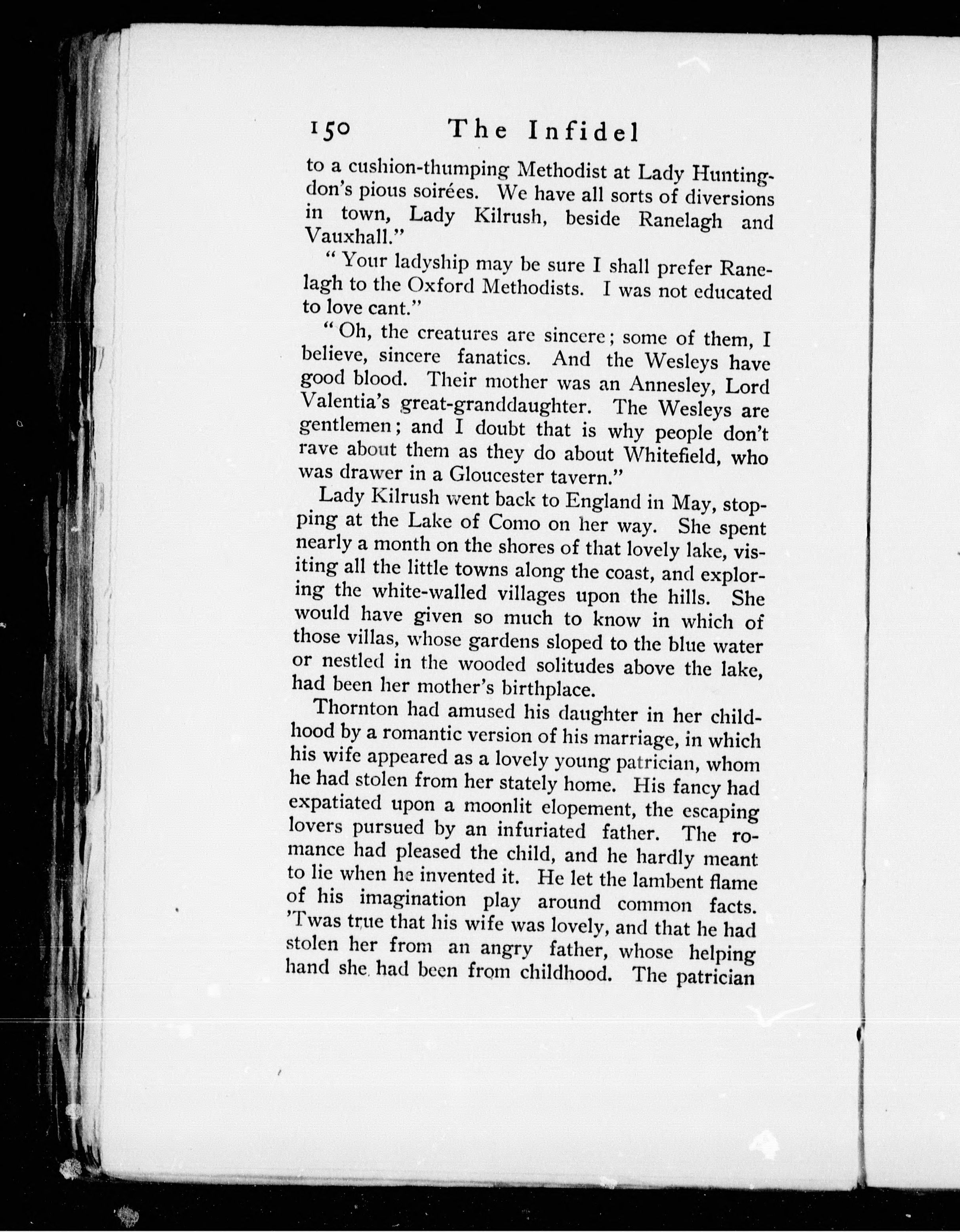 150 The Infidel

to a cushion-thumping Methodist at Lady Huntingdon's pious soirées. We have all sorts of diversions in town, Lady Kilrush, beside Ranelagh and Vauxhall."

"Your ladyship may be sure I shall prefer Ranelagh to the Oxford Methodists. I was not educated to love cant."

"Oh, the creatures are sincere; some of them, I believe, sincere fanatics. And the Wesleys have good blood. Their mother was an Annesley, Lord Valentia's great-granddaughter. The Wesleys are gentlemen; and I doubt that is why people don't rave about them as they do about Whitefield, who was drawer in a Gloucester tavern."

Lady Kilrush went back to England in May, stopping at the Lake of Como on her way. She spent nearly a month on the shores of that lovely lake, visiting all the little towns along the coast, and exploring the white-walled villages upon the hills. She would have given so much to know in which of those villas, whose gardens sloped to the blue water or nestled in the wooded solitudes above the lake, had been her mother's birthplace.

Thornton had amused his daughter in her childhood by a romantic version of his marriage, in which his wife appeared as a lovely young patrician, whom he had stolen from her stately home. His fancy had expatiated upon a moonlit elopement, the escaping lovers pursued by an infuriated father. The romance had pleased the child, and he hardly meant to lie when he invented it. He let the lambent flame of his imagination play around common facts. 'Twas true that his wife was lovely, and that he had stolen her from an angry father, whose helping hand she had been from childhood. The patrician